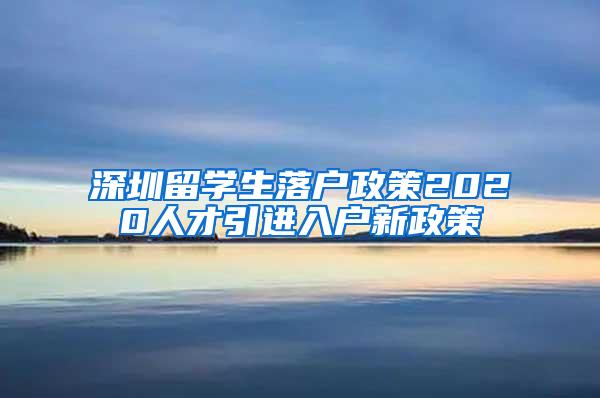 深圳留学生落户政策2020人才引进入户新政策